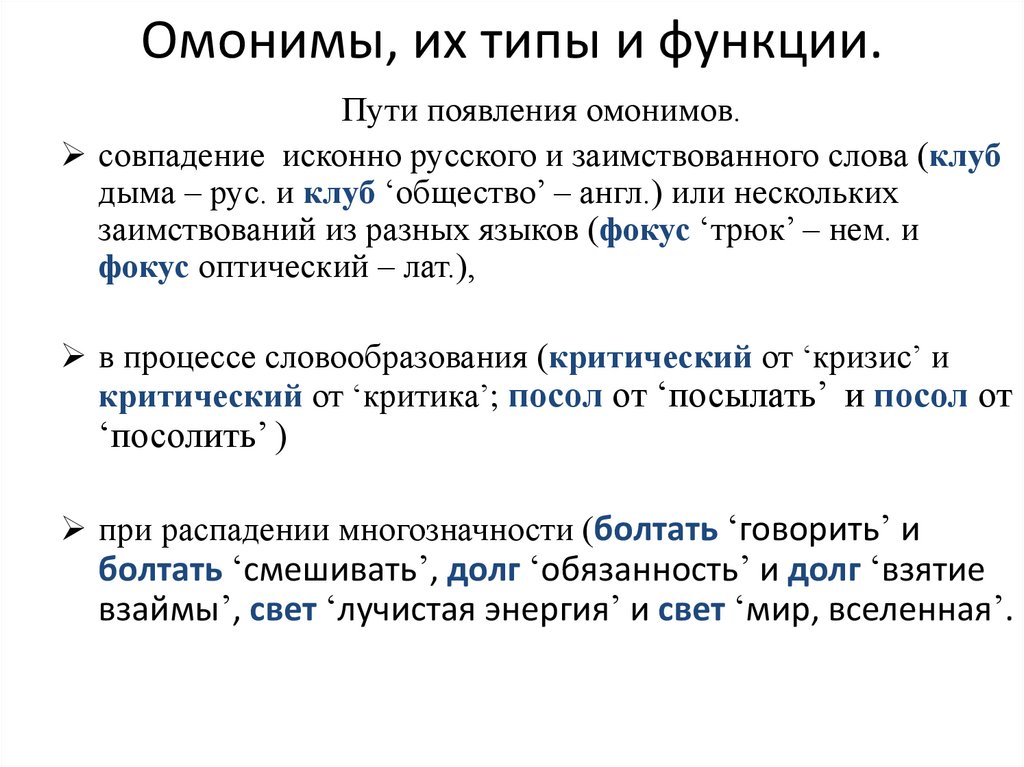 Омонимы, их типы и функции.

Пути появления омонимов.

➢ совпадение исконно русского и заимствованного слова (клуб дыма – рус. и клуб ‘общество’ – англ.) или нескольких заимствований из разных языков (фокус ‘трюк’ – нем. и фокус оптический – лат.),

➢ в процессе словообразования (критический от ‘кризис’ и критический от ‘критика’; посол от ‘посылать’ и посол от ‘посолить’ )

➢ при распадении многозначности (болтать ‘говорить’ и болтать ‘смешивать’, долг ‘обязанность’ и долг ‘взятие взаймы’, свет ‘лучистая энергия’ и свет ‘мир, вселенная’.